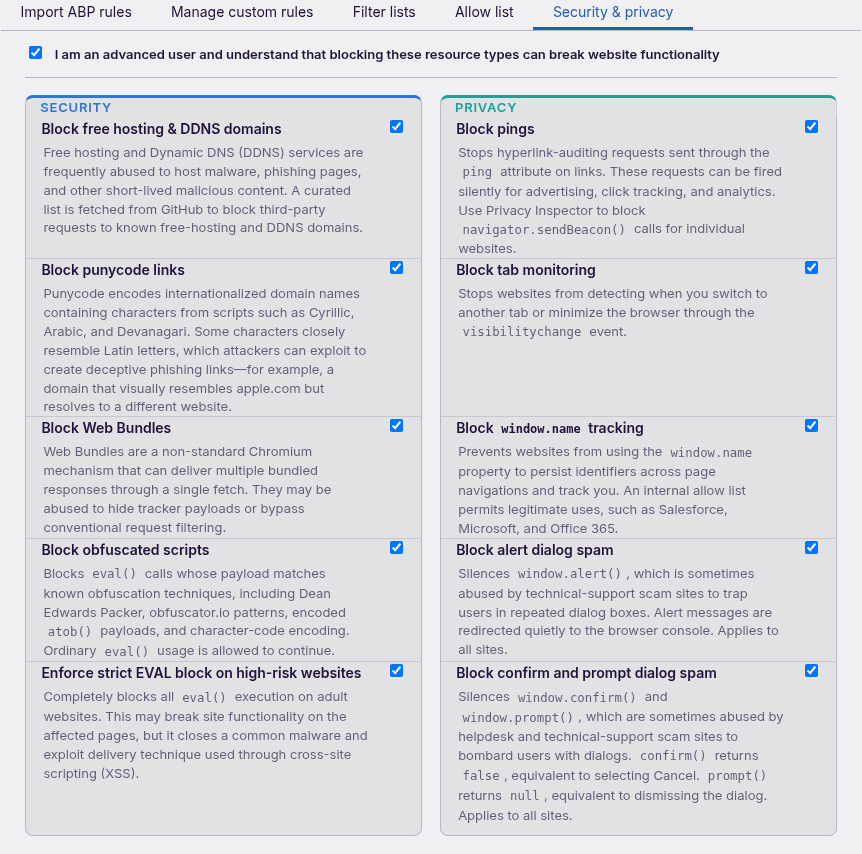 Import ABP rules Manage custom rules Filter lists Allow list Security & privacy

I am an advanced user and understand that blocking these resource types can break website functionality

SECURITY

Block free hosting & DDNS domains

Free hosting and Dynamic DNS (DDNS) services are frequently abused to host malware, phishing pages, and other short-lived malicious content. A curated list is fetched from GitHub to block third-party requests to known free-hosting and DDNS domains.

Block punycode links

Punycode encodes internationalized domain names containing characters from scripts such as Cyrillic, Arabic, and Devanagari. Some characters closely resemble Latin letters, which attackers can exploit to create deceptive phishing links—for example, a domain that visually resembles apple.com but resolves to a different website.

Block Web Bundles

Web Bundles are a non-standard Chromium mechanism that can deliver multiple bundled responses through a single fetch. They may be abused to hide tracker payloads or bypass conventional request filtering.

Block obfuscated scripts

Blocks eval() calls whose payload matches known obfuscation techniques, including Dean Edwards Packer, obfuscator.io patterns, encoded atob() payloads, and character-code encoding. Ordinary eval() usage is allowed to continue.

Enforce strict EVAL block on high-risk websites

Completely blocks all eval() execution on adult websites. This may break site functionality on the affected pages, but it closes a common malware and exploit delivery technique used through cross-site scripting (XSS).

PRIVACY

Block pings

Stops hyperlink-auditing requests sent through the ping attribute on links. These requests can be fired silently for advertising, click tracking, and analytics. Use Privacy Inspector to block navigator.sendBeacon() calls for individual websites.

Block tab monitoring

Stops websites from detecting when you switch to another tab or minimize the browser through the visibilitychange event.

Block window.name tracking

Prevents websites from using the window.name property to persist identifiers across page navigations and track you. An internal allow list permits legitimate uses, such as Salesforce, Microsoft, and Office 365.

Block alert dialog spam

Silences window.alert(), which is sometimes abused by technical-support scam sites to trap users in repeated dialog boxes. Alert messages are redirected quietly to the browser console. Applies to all sites.

Block confirm and prompt dialog spam

Silences window.confirm() and window.prompt(), which are sometimes abused by helpdesk and technical-support scam sites to bombard users with dialogs. confirm() returns false, equivalent to selecting Cancel. prompt() returns null, equivalent to dismissing the dialog. Applies to all sites.